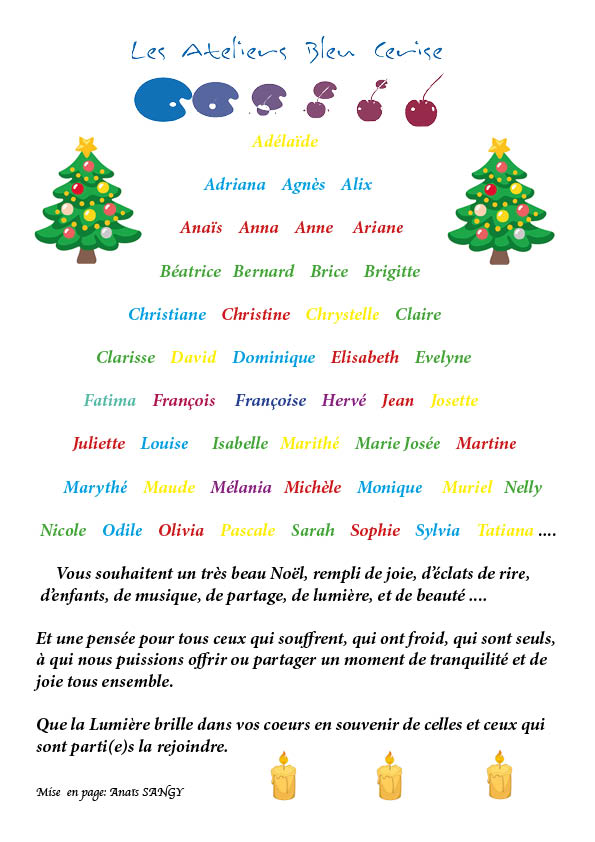 Les Ateliers Bleu Cerise

Adélaïde

Adriana Agnès Alix

Anaïs Anna Anne Ariane

Béatrice Bernard Brice Brigitte

Christiane Christine Chrystelle Claire

Clarisse David Dominique Elisabeth Evelyne

Fatima François Françoise Hervé Jean Josette

Juliette Louise Isabelle Marithé Marie Josée Martine

Marythé Maude Mélania Michèle Monique Muriel Nelly

Nicole Odile Olivia Pascale Sarah Sophie Sylvia Tatiana ....

Vous souhaitent un très beau Noël, rempli de joie, d'éclats de rire, d'enfants, de musique, de partage, de lumière, et de beauté ....

Et une pensée pour tous ceux qui souffrent, qui ont froid, qui sont seuls, à qui nous puissions offrir ou partager un moment de tranquilité et de joie tous ensemble.

Que la Lumière brille dans vos coeurs en souvenir de celles et ceux qui sont parti(e)s la rejoindre.

Mise en page: Anaïs SANGY